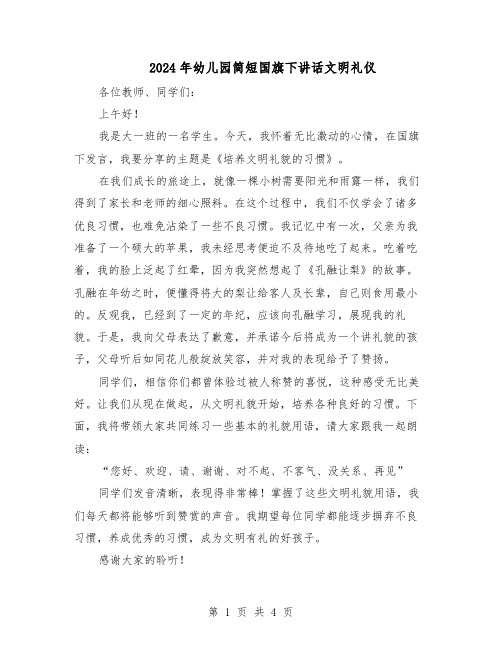 2024年幼儿园简短国旗下讲话文明礼仪

各位教师、同学们：

上午好！

我是大一班的一名学生。今天，我怀着无比激动的心情，在国旗下发言，我要分享的主题是《培养文明礼貌的习惯》。

在我们成长的旅途上，就像一棵小树需要阳光和雨露一样，我们得到了家长和老师的细心照料。在这个过程中，我们不仅学会了诸多优良习惯，也难免沾染了一些不良习惯。我记忆中有一次，父亲为我准备了一个硕大的苹果，我未经思考便迫不及待地吃了起来。吃着吃着，我的脸上泛起了红晕，因为我突然想起了《孔融让梨》的故事。孔融在年幼之时，便懂得将大的梨让给客人及长辈，自己则食用最小的。反观我，已经到了一定的年纪，应该向孔融学习，展现我的礼貌。于是，我向父母表达了歉意，并承诺今后将成为一个讲礼貌的孩子，父母听后如同花儿般绽放笑容，并对我的表现给予了赞扬。

同学们，相信你们都曾体验过被人称赞的喜悦，这种感受无比美好。让我们从现在做起，从文明礼貌开始，培养各种良好的习惯。下面，我将带领大家共同练习一些基本的礼貌用语，请大家跟我一起朗读：

“您好、欢迎、请、谢谢、对不起、不客气、没关系、再见”

同学们发音清晰，表现得非常棒！掌握了这些文明礼貌用语，我们每天都将能够听到赞赏的声音。我期望每位同学都能逐步摒弃不良习惯，养成优秀的习惯，成为文明有礼的好孩子。

感谢大家的聆听！

第 1 页 共 4 页